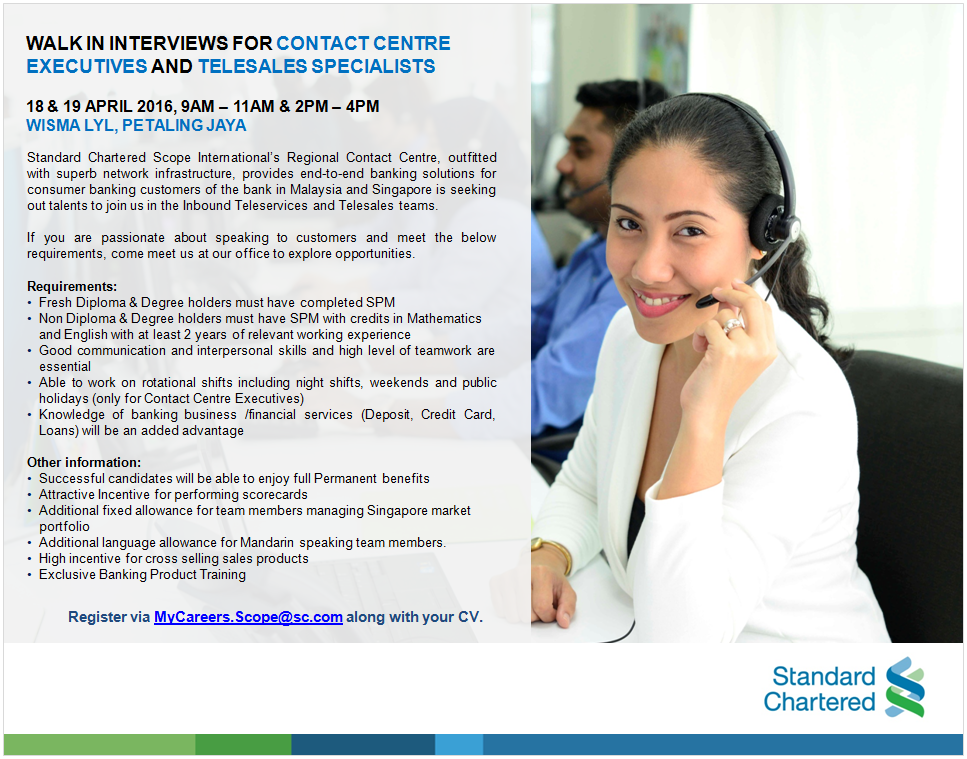 WALK IN INTERVIEWS FOR CONTACT CENTRE EXECUTIVES AND TELESALES SPECIALISTS

18 & 19 APRIL 2016, 9AM – 11AM & 2PM – 4PM
WISMA LYL, PETALING JAYA

Standard Chartered Scope International's Regional Contact Centre, outfitted with superb network infrastructure, provides end-to-end banking solutions for consumer banking customers of the bank in Malaysia and Singapore is seeking out talents to join us in the Inbound Teleservices and Telesales teams.

If you are passionate about speaking to customers and meet the below requirements, come meet us at our office to explore opportunities.

Requirements:
• Fresh Diploma & Degree holders must have completed SPM
• Non Diploma & Degree holders must have SPM with credits in Mathematics and English with at least 2 years of relevant working experience
• Good communication and interpersonal skills and high level of teamwork are essential
• Able to work on rotational shifts including night shifts, weekends and public holidays (only for Contact Centre Executives)
• Knowledge of banking business /financial services (Deposit, Credit Card, Loans) will be an added advantage

Other information:
• Successful candidates will be able to enjoy full Permanent benefits
• Attractive Incentive for performing scorecards
• Additional fixed allowance for team members managing Singapore market portfolio
• Additional language allowance for Mandarin speaking team members.
• High incentive for cross selling sales products
• Exclusive Banking Product Training

Register via MyCareers.Scope@sc.com along with your CV.

Standard Chartered